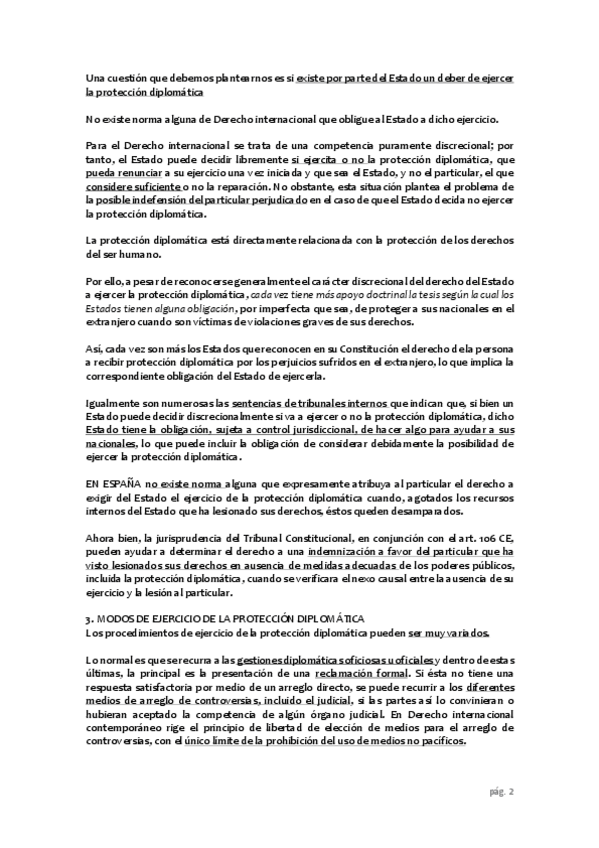 Una cuestión que debemos plantearnos es si existe por parte del Estado un deber de ejercer la protección diplomática

No existe norma alguna de Derecho internacional que obligue al Estado a dicho ejercicio.

Para el Derecho internacional se trata de una competencia puramente discrecional; por tanto, el Estado puede decidir libremente si ejercita o no la protección diplomática, que pueda renunciar a su ejercicio una vez iniciada y que sea el Estado, y no el particular, el que considere suficiente o no la reparación. No obstante, esta situación plantea el problema de la posible indefensión del particular perjudicado en el caso de que el Estado decida no ejercer la protección diplomática.

La protección diplomática está directamente relacionada con la protección de los derechos del ser humano.

Por ello, a pesar de reconocerse generalmente el carácter discrecional del derecho del Estado a ejercer la protección diplomática, cada vez tiene más apoyo doctrinal la tesis según la cual los Estados tienen alguna obligación, por imperfecta que sea, de proteger a sus nacionales en el extranjero cuando son víctimas de violaciones graves de sus derechos.

Así, cada vez son más los Estados que reconocen en su Constitución el derecho de la persona a recibir protección diplomática por los perjuicios sufridos en el extranjero, lo que implica la correspondiente obligación del Estado de ejercerla.

Igualmente son numerosas las sentencias de tribunales internos que indican que, si bien un Estado puede decidir discrecionalmente si va a ejercer o no la protección diplomática, dicho Estado tiene la obligación, sujeta a control jurisdiccional, de hacer algo para ayudar a sus nacionales, lo que puede incluir la obligación de considerar debidamente la posibilidad de ejercer la protección diplomática.

EN ESPAÑA no existe norma alguna que expresamente atribuya al particular el derecho a exigir del Estado el ejercicio de la protección diplomática cuando, agotados los recursos internos del Estado que ha lesionado sus derechos, éstos queden desamparados.

Ahora bien, la jurisprudencia del Tribunal Constitucional, en conjunción con el art. 106 CE, pueden ayudar a determinar el derecho a una indemnización a favor del particular que ha visto lesionados sus derechos en ausencia de medidas adecuadas de los poderes públicos, incluida la protección diplomática, cuando se verificara el nexo causal entre la ausencia de su ejercicio y la lesión al particular.

3. MODOS DE EJERCICIO DE LA PROTECCIÓN DIPLOMÁTICA
Los procedimientos de ejercicio de la protección diplomática pueden ser muy variados.

Lo normal es que se recurra a las gestiones diplomáticas oficiosas u oficiales y dentro de estas últimas, la principal es la presentación de una reclamación formal. Si ésta no tiene una respuesta satisfactoria por medio de un arreglo directo, se puede recurrir a los diferentes medios de arreglo de controversias, incluido el judicial, si las partes así lo convinieran o hubieran aceptado la competencia de algún órgano judicial. En Derecho internacional contemporáneo rige el principio de libertad de elección de medios para el arreglo de controversias, con el único límite de la prohibición del uso de medios no pacíficos.

pág. 2